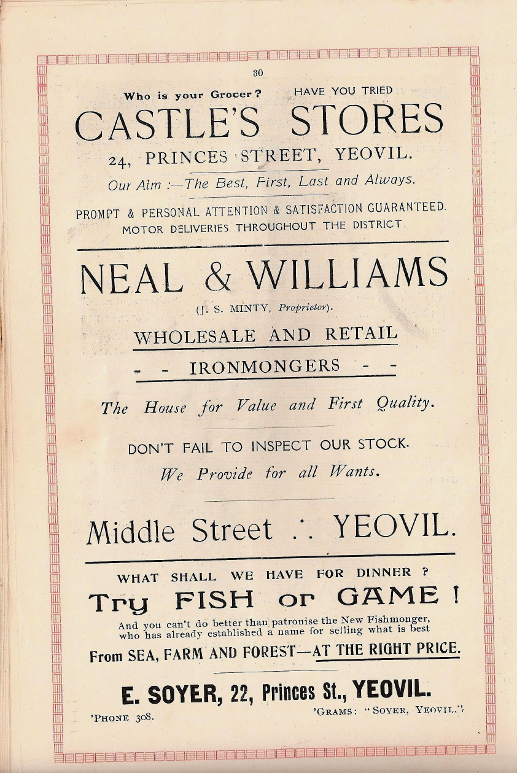 30

Who is your Grocer? HAVE YOU TRIED

CASTLE'S STORES

24, PRINCES STREET, YEOVIL.

Our Aim :—The Best, First, Last and Always.

PROMPT & PERSONAL ATTENTION & SATISFACTION GUARANTEED.
MOTOR DELIVERIES THROUGHOUT THE DISTRICT

NEAL & WILLIAMS

(J. S. MINTY, Proprietor).

WHOLESALE AND RETAIL

- - IRONMONGERS - -

The House for Value and First Quality.

DON'T FAIL TO INSPECT OUR STOCK.
We Provide for all Wants.

Middle Street ∴ YEOVIL.

WHAT SHALL WE HAVE FOR DINNER ?

Try FISH or GAME !

And you can't do better than patronise the New Fishmonger, who has already established a name for selling what is best

From SEA, FARM AND FOREST—AT THE RIGHT PRICE.

E. SOYER, 22, Princes St., YEOVIL.

'PHONE 308. 'GRAMS: "SOYER, YEOVIL."